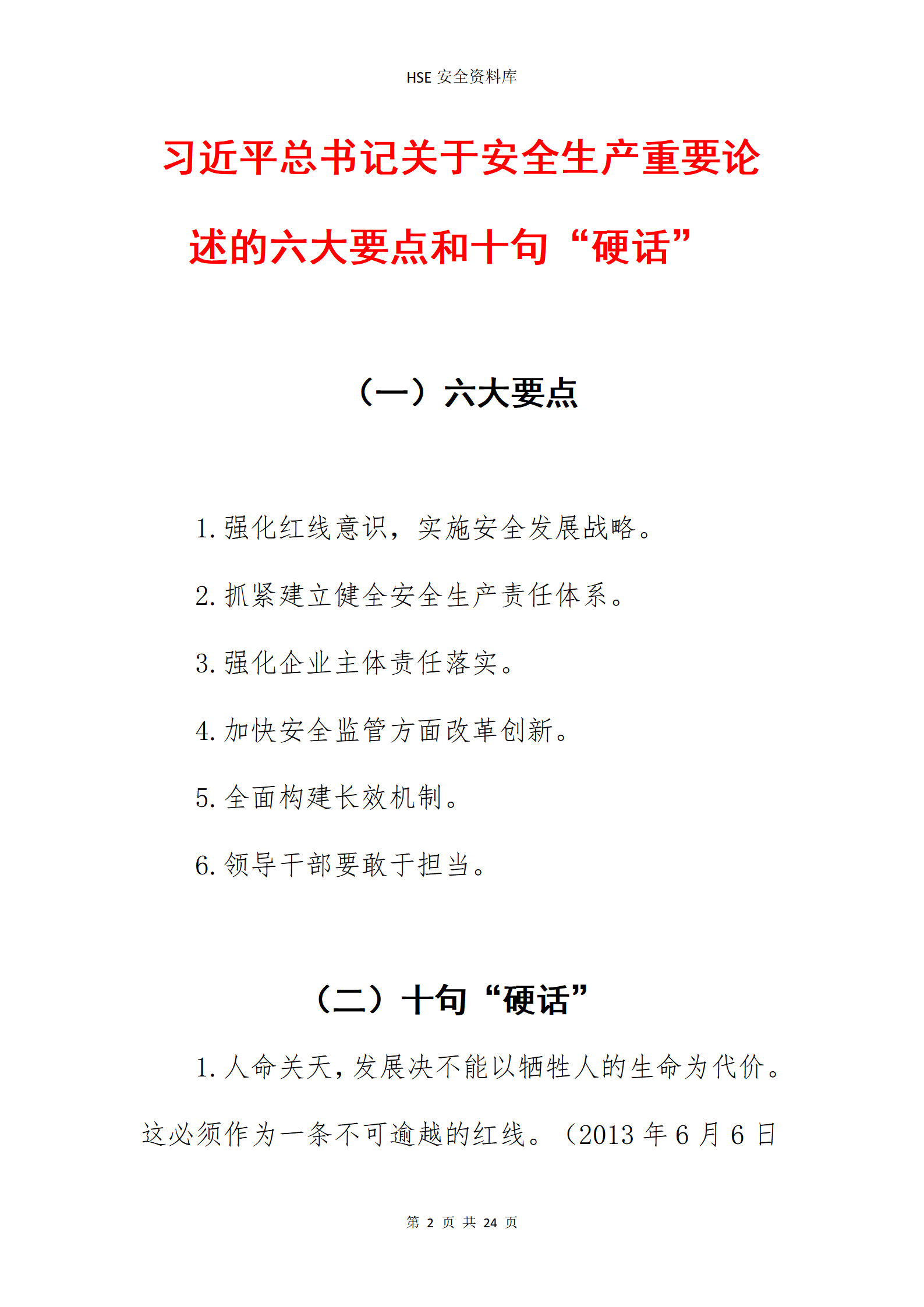 HSE 安全资料库

习近平总书记关于安全生产重要论述的六大要点和十句“硬话”

（一）六大要点

1. 强化红线意识，实施安全发展战略。

2. 抓紧建立健全安全生产责任体系。

3. 强化企业主体责任落实。

4. 加快安全监管方面改革创新。

5. 全面构建长效机制。

6. 领导干部要敢于担当。

（二）十句“硬话”

1. 人命关天，发展决不能以牺牲人的生命为代价。这必须作为一条不可逾越的红线。（2013 年 6 月 6 日

第 2 页 共 24 页